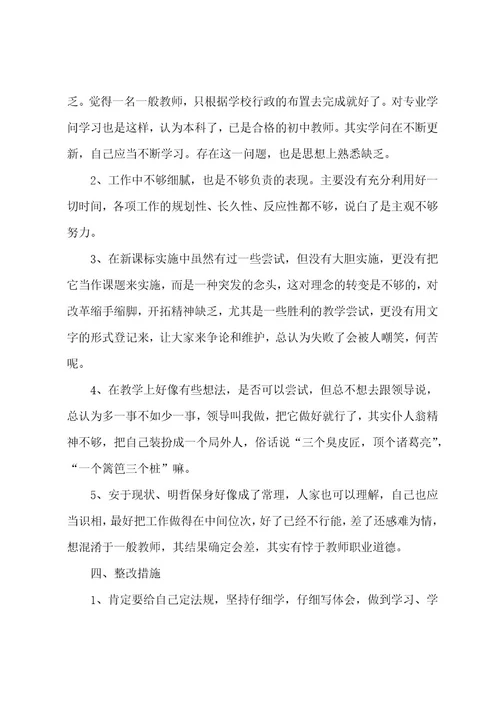 乏。觉得一名一般教师，只根据学校行政的布置去完成就好了。对专业学问学习也是这样，认为本科了，已是合格的初中教师。其实学问在不断更新，自己应当不断学习。存在这一问题，也是思想上熟悉缺乏。

2、工作中不够细腻，也是不够负责的表现。主要没有充分利用好一切时间，各项工作的规划性、长久性、反应性都不够，说白了是主观不够努力。

3、在新课标实施中虽然有过一些尝试，但没有大胆实施，更没有把它当作课题来实施，而是一种突发的念头，这对理念的转变是不够的，对改革缩手缩脚，开拓精神缺乏，尤其是一些胜利的教学尝试，更没有用文字的形式登记来，让大家来争论和维护，总认为失败了会被人嘲笑，何苦呢。

4、在教学上好像有些想法，是否可以尝试，但总不想去跟领导说，总认为多一事不如少一事，领导叫我做，把它做好就行了，其实仆人翁精神不够，把自己装扮成一个局外人，俗话说“三个臭皮匠，顶个诸葛亮”，“一个篱笆三个桩”嘛。

5、安于现状、明哲保身好像成了常理，人家也可以理解，自己也应当识相，最好把工作做得在中间位次，好了已经不行能，差了还感难为情，想混淆于一般教师，其结果确定会差，其实有悖于教师职业道德。

四、整改措施

1、肯定要给自己定法规，坚持仔细学，仔细写体会，做到学习、学